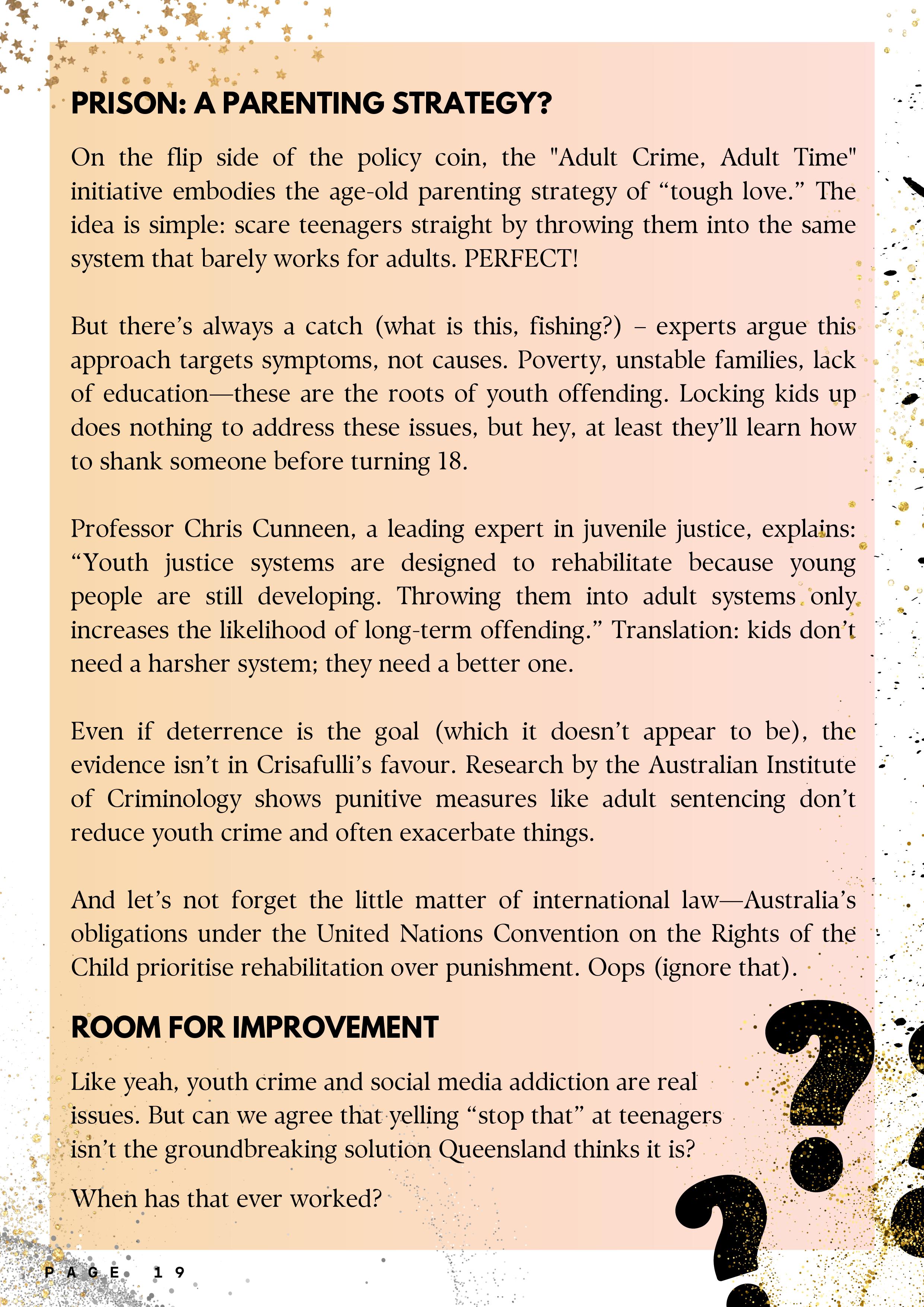 PRISON: A PARENTING STRATEGY?

On the flip side of the policy coin, the "Adult Crime, Adult Time" initiative embodies the age-old parenting strategy of “tough love.” The idea is simple: scare teenagers straight by throwing them into the same system that barely works for adults. PERFECT!

But there’s always a catch (what is this, fishing?) – experts argue this approach targets symptoms, not causes. Poverty, unstable families, lack of education—these are the roots of youth offending. Locking kids up does nothing to address these issues, but hey, at least they’ll learn how to shank someone before turning 18.

Professor Chris Cunneen, a leading expert in juvenile justice, explains: “Youth justice systems are designed to rehabilitate because young people are still developing. Throwing them into adult systems only increases the likelihood of long-term offending.” Translation: kids don’t need a harsher system; they need a better one.

Even if deterrence is the goal (which it doesn’t appear to be), the evidence isn’t in Crisafulli’s favour. Research by the Australian Institute of Criminology shows punitive measures like adult sentencing don’t reduce youth crime and often exacerbate things.

And let’s not forget the little matter of international law—Australia’s obligations under the United Nations Convention on the Rights of the Child prioritise rehabilitation over punishment. Oops (ignore that).

ROOM FOR IMPROVEMENT

Like yeah, youth crime and social media addiction are real issues. But can we agree that yelling “stop that” at teenagers isn’t the groundbreaking solution Queensland thinks it is?

When has that ever worked?

PAGE 19